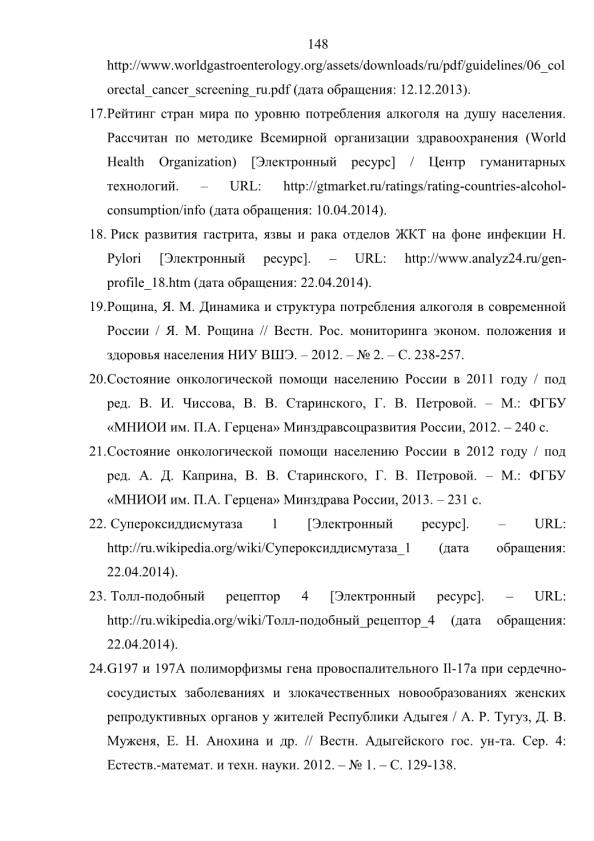 148

http://www.worldgastroenterology.org/assets/downloads/ru/pdf/guidelines/06_colorectal_cancer_screening_ru.pdf (дата обращения: 12.12.2013).

17.Рейтинг стран мира по уровню потребления алкоголя на душу населения. Рассчитан по методике Всемирной организации здравоохранения (World Health Organization) [Электронный ресурс] / Центр гуманитарных технологий. – URL: http://gtmarket.ru/ratings/rating-countries-alcohol-consumption/info (дата обращения: 10.04.2014).

18. Риск развития гастрита, язвы и рака отделов ЖКТ на фоне инфекции H. Pylori [Электронный ресурс]. – URL: http://www.analyz24.ru/gen-profile_18.htm (дата обращения: 22.04.2014).

19.Рощина, Я. М. Динамика и структура потребления алкоголя в современной России / Я. М. Рощина // Вестн. Рос. мониторинга эконом. положения и здоровья населения НИУ ВШЭ. – 2012. – № 2. – С. 238-257.

20.Состояние онкологической помощи населению России в 2011 году / под ред. В. И. Чиссова, В. В. Старинского, Г. В. Петровой. – М.: ФГБУ «МНИОИ им. П.А. Герцена» Минздравсоцразвития России, 2012. – 240 с.

21.Состояние онкологической помощи населению России в 2012 году / под ред. А. Д. Каприна, В. В. Старинского, Г. В. Петровой. – М.: ФГБУ «МНИОИ им. П.А. Герцена» Минздрава России, 2013. – 231 с.

22. Супероксиддисмутаза 1 [Электронный ресурс]. – URL: http://ru.wikipedia.org/wiki/Супероксиддисмутаза_1 (дата обращения: 22.04.2014).

23. Толл-подобный рецептор 4 [Электронный ресурс]. – URL: http://ru.wikipedia.org/wiki/Толл-подобный_рецептор_4 (дата обращения: 22.04.2014).

24.G197 и 197A полиморфизмы гена провоспалительного Il-17a при сердечно-сосудистых заболеваниях и злокачественных новообразованиях женских репродуктивных органов у жителей Республики Адыгея / А. Р. Тугуз, Д. В. Муженя, Е. Н. Анохина и др. // Вестн. Адыгейского гос. ун-та. Сер. 4: Естеств.-математ. и техн. науки. 2012. – № 1. – С. 129-138.